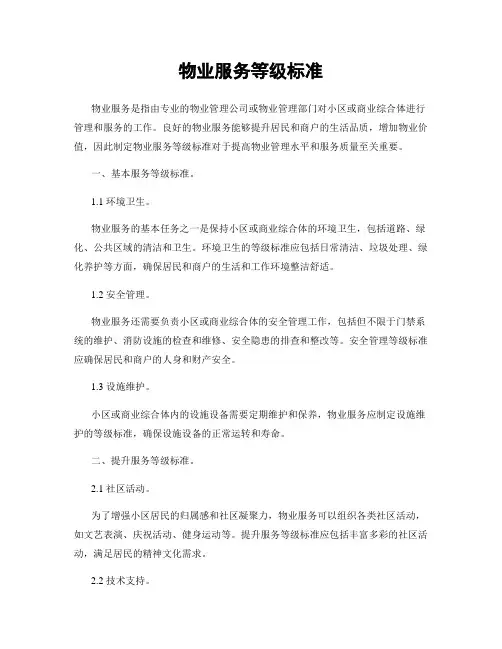 物业服务等级标准

物业服务是指由专业的物业管理公司或物业管理部门对小区或商业综合体进行管理和服务的工作。良好的物业服务能够提升居民和商户的生活品质，增加物业价值，因此制定物业服务等级标准对于提高物业管理水平和服务质量至关重要。

一、基本服务等级标准。

1.1 环境卫生。

物业服务的基本任务之一是保持小区或商业综合体的环境卫生，包括道路、绿化、公共区域的清洁和卫生。环境卫生的等级标准应包括日常清洁、垃圾处理、绿化养护等方面，确保居民和商户的生活和工作环境整洁舒适。

1.2 安全管理。

物业服务还需要负责小区或商业综合体的安全管理工作，包括但不限于门禁系统的维护、消防设施的检查和维修、安全隐患的排查和整改等。安全管理等级标准应确保居民和商户的人身和财产安全。

1.3 设施维护。

小区或商业综合体内的设施设备需要定期维护和保养，物业服务应制定设施维护的等级标准，确保设施设备的正常运转和寿命。

二、提升服务等级标准。

2.1 社区活动。

为了增强小区居民的归属感和社区凝聚力，物业服务可以组织各类社区活动，如文艺表演、庆祝活动、健身运动等。提升服务等级标准应包括丰富多彩的社区活动，满足居民的精神文化需求。

2.2 技术支持。